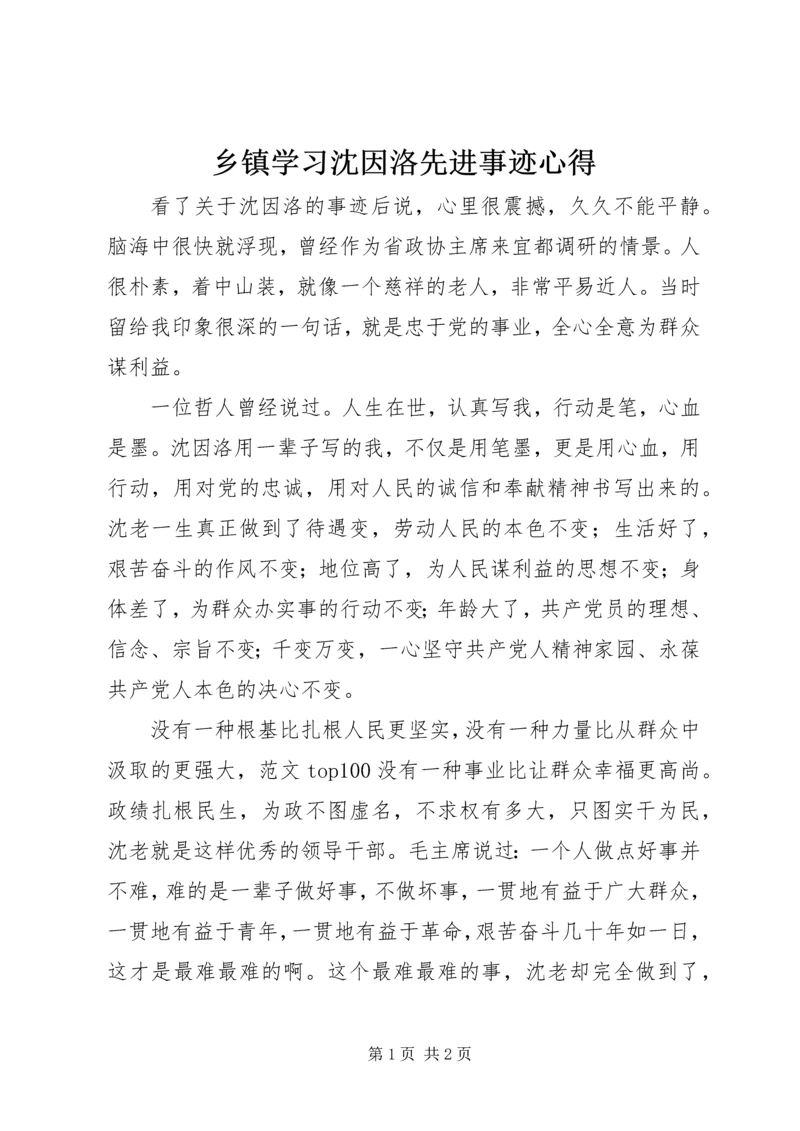 乡镇学习沈因洛先进事迹心得

看了关于沈因洛的事迹后说，心里很震撼，久久不能平静。脑海中很快就浮现，曾经作为省政协主席来宜都调研的情景。人很朴素，着中山装，就像一个慈祥的老人，非常平易近人。当时留给我印象很深的一句话，就是忠于党的事业，全心全意为群众谋利益。

一位哲人曾经说过。人生在世，认真写我，行动是笔，心血是墨。沈因洛用一辈子写的我，不仅是用笔墨，更是用心血，用行动，用对党的忠诚，用对人民的诚信和奉献精神书写出来的。沈老一生真正做到了待遇变，劳动人民的本色不变；生活好了，艰苦奋斗的作风不变；地位高了，为人民谋利益的思想不变；身体差了，为群众办实事的行动不变；年龄大了，共产党员的理想、信念、宗旨不变；千变万变，一心坚守共产党人精神家园、永葆共产党人本色的决心不变。

没有一种根基比扎根人民更坚实，没有一种力量比从群众中汲取的更强大，范文 top100 没有一种事业比让群众幸福更高尚。政绩扎根民生，为政不图虚名，不求权有多大，只图实干为民，沈老就是这样优秀的领导干部。毛主席说过：一个人做点好事并不难，难的是一辈子做好事，不做坏事，一贯地有益于广大群众，一贯地有益于青年，一贯地有益于革命，艰苦奋斗几十年如一日，这才是最难最难的啊。这个最难最难的事，沈老却完全做到了，

第 1 页 共 2 页